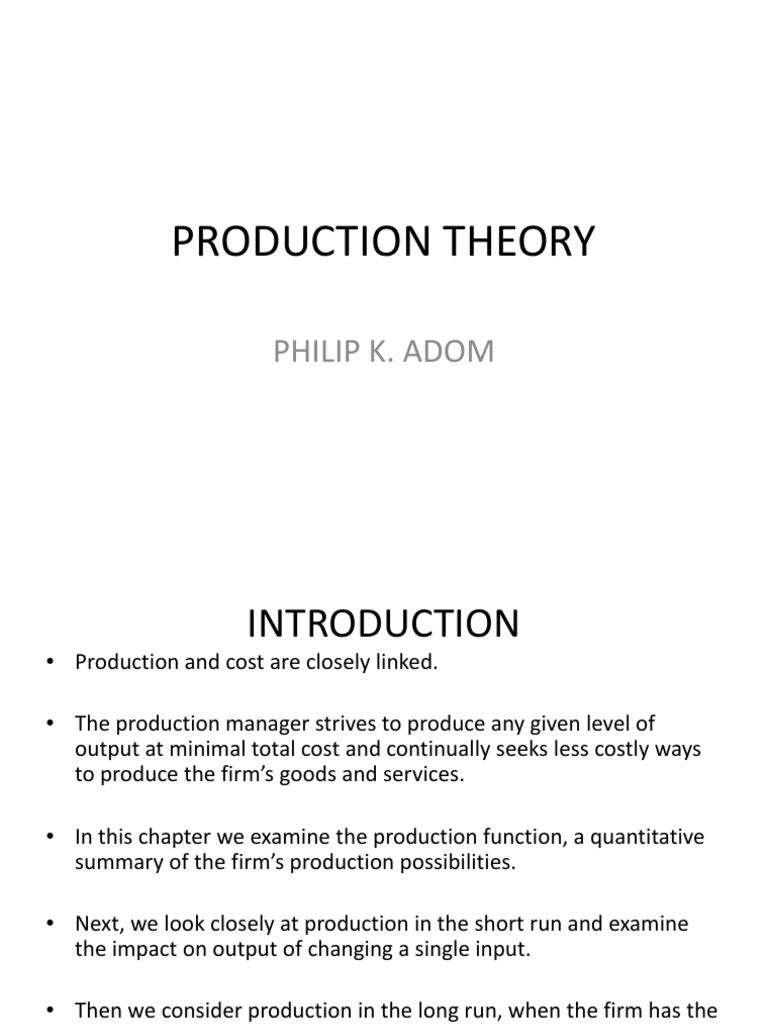 PRODUCTION THEORY

PHILIP K. ADOM

INTRODUCTION

• Production and cost are closely linked.

• The production manager strives to produce any given level of output at minimal total cost and continually seeks less costly ways to produce the firm's goods and services.

• In this chapter we examine the production function, a quantitative summary of the firm's production possibilities.

• Next, we look closely at production in the short run and examine the impact on output of changing a single input.

• Then we consider production in the long run, when the firm has the